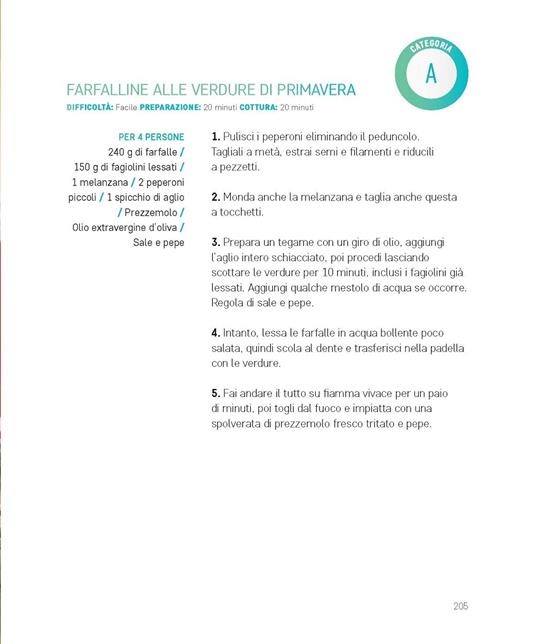 CATEGORIA
A

FARFALLINE ALLE VERDURE DI PRIMAVERA
DIFFICOLTÀ: Facile PREPARAZIONE: 20 minuti COTTURA: 20 minuti

PER 4 PERSONE
240 g di farfalle / 150 g di fagiolini lessati / 1 melanzana / 2 peperoni piccoli / 1 spicchio di aglio / Prezzemolo / Olio extravergine d'oliva / Sale e pepe

1. Pulisci i peperoni eliminando il peduncolo. Tagliali a metà, estrai semi e filamenti e riducili a pezzetti.

2. Monda anche la melanzana e taglia anche questa a tocchetti.

3. Prepara un tegame con un giro di olio, aggiungi l'aglio intero schiacciato, poi procedi lasciando scottare le verdure per 10 minuti, inclusi i fagiolini già lessati. Aggiungi qualche mestolo di acqua se occorre. Regola di sale e pepe.

4. Intanto, lessa le farfalle in acqua bollente poco salata, quindi scola al dente e trasferisci nella padella con le verdure.

5. Fai andare il tutto su fiamma vivace per un paio di minuti, poi togli dal fuoco e impiatta con una spolverata di prezzemolo fresco tritato e pepe.

205